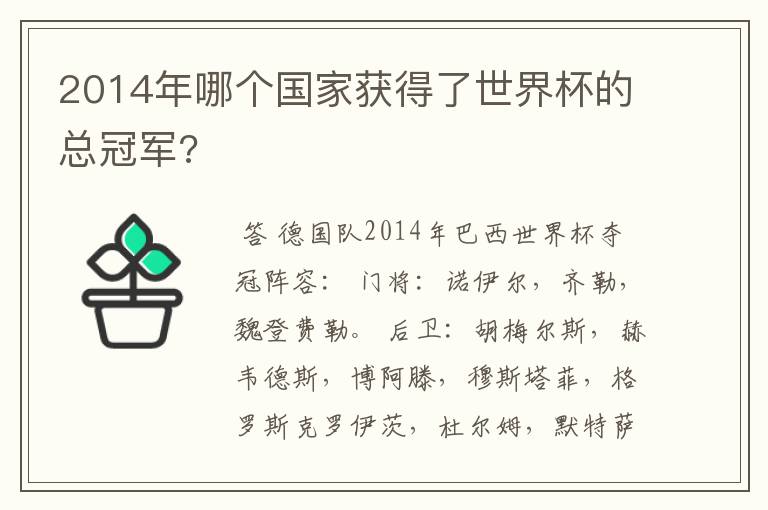 2014年哪个国家获得了世界杯的总冠军?

答 德国队2014年巴西世界杯夺冠阵容: 门将: 诺伊尔, 齐勒, 魏登费勒。 后卫: 胡梅尔斯, 赫韦德斯, 博阿滕, 穆斯塔菲, 格罗斯克罗伊茨, 杜尔姆, 默特萨